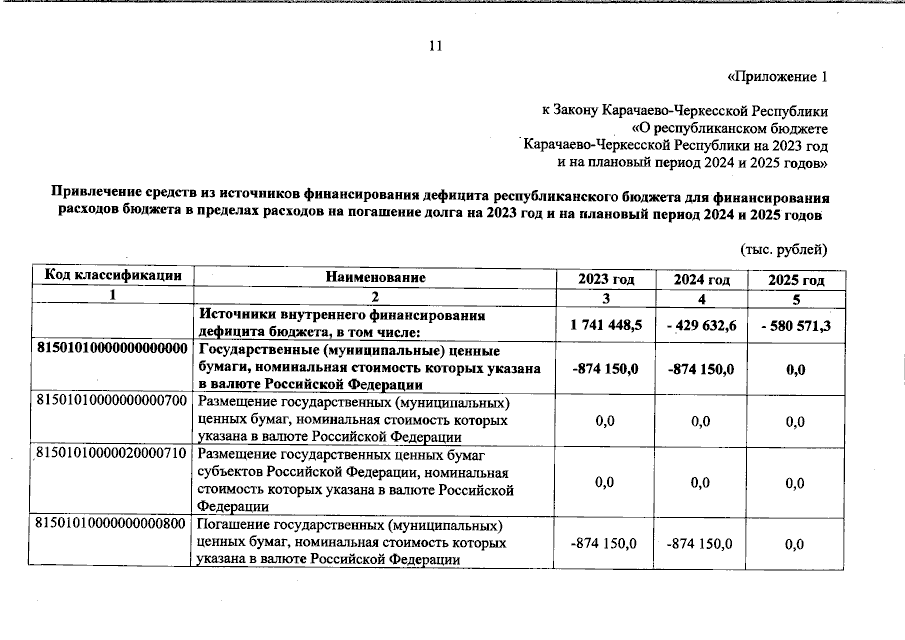 11

«Приложение 1

к Закону Карачаево-Черкесской Республики «О республиканском бюджете Карачаево-Черкесской Республики на 2023 год и на плановый период 2024 и 2025 годов»

Привлечение средств из источников финансирования дефицита республиканского бюджета для финансирования расходов бюджета в пределах расходов на погашение долга на 2023 год и на плановый период 2024 и 2025 годов

(тыс. рублей)

| Код классификации | Наименование | 2023 год | 2024 год | 2025 год |
|---|---|---|---|---|
| 1 | 2 | 3 | 4 | 5 |
| | Источники внутреннего финансирования дефицита бюджета, в том числе: | 1 741 448,5 | - 429 632,6 | - 580 571,3 |
| 81501010000000000000 | Государственные (муниципальные) ценные бумаги, номинальная стоимость которых указана в валюте Российской Федерации | -874 150,0 | -874 150,0 | 0,0 |
| 81501010000000000700 | Размещение государственных (муниципальных) ценных бумаг, номинальная стоимость которых указана в валюте Российской Федерации | 0,0 | 0,0 | 0,0 |
| 81501010000020000710 | Размещение государственных ценных бумаг субъектов Российской Федерации, номинальная стоимость которых указана в валюте Российской Федерации | 0,0 | 0,0 | 0,0 |
| 81501010000000000800 | Погашение государственных (муниципальных) ценных бумаг, номинальная стоимость которых указана в валюте Российской Федерации | -874 150,0 | -874 150,0 | 0,0 |